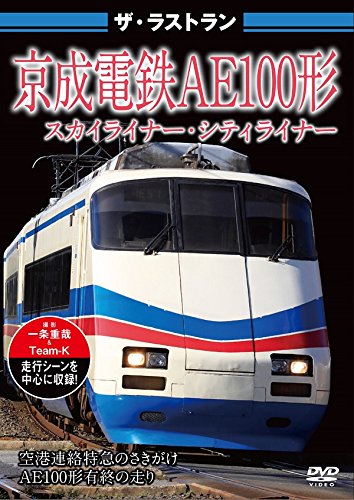 ザ・ラストラン

京成電鉄AE100形

スカイライナー・シティライナー

撮影
一条重哉
&
Team-K

走行シーンを中心に収録!

空港連絡特急のさきがけ
AE100形有終の走り

DVD VIDEO